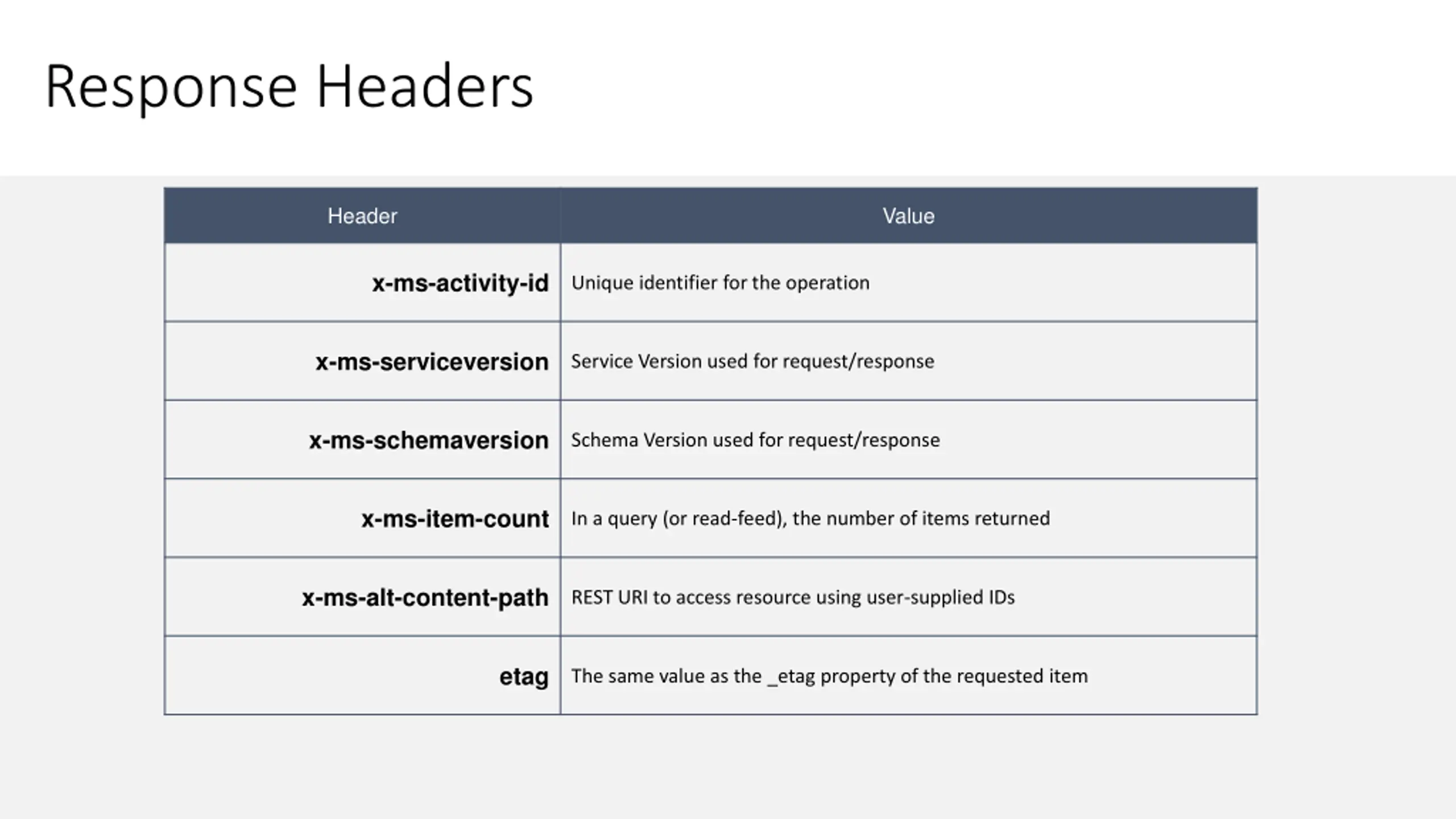 Response Headers

| Header | Value |
|---|---|
| x-ms-activity-id | Unique identifier for the operation |
| x-ms-serviceversion | Service Version used for request/response |
| x-ms-schemaversion | Schema Version used for request/response |
| x-ms-item-count | In a query (or read-feed), the number of items returned |
| x-ms-alt-content-path | REST URI to access resource using user-supplied IDs |
| etag | The same value as the _etag property of the requested item |